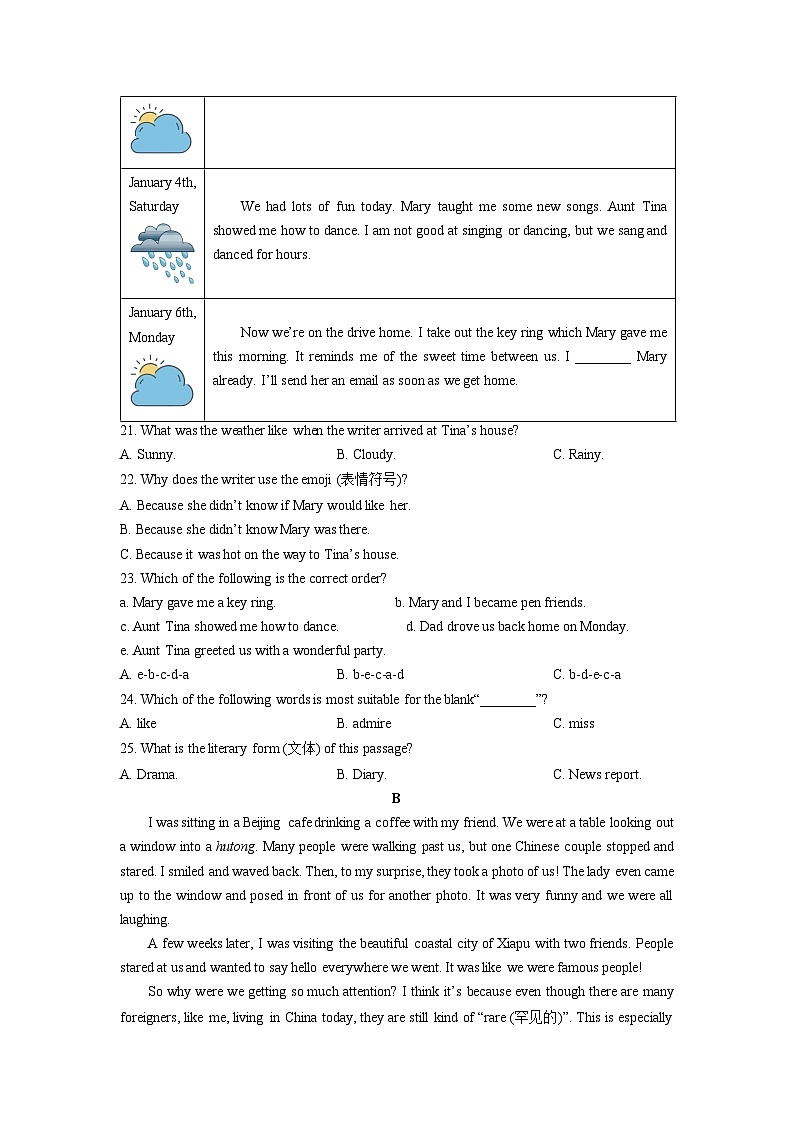 | | |
|---|---|
| | |
| January 4th, Saturday | We had lots of fun today. Mary taught me some new songs. Aunt Tina showed me how to dance. I am not good at singing or dancing, but we sang and danced for hours. |
| January 6th, Monday | Now we're on the drive home. I take out the key ring which Mary gave me this morning. It reminds me of the sweet time between us. I ________ Mary already. I'll send her an email as soon as we get home. |

21. What was the weather like when the writer arrived at Tina's house?

A. Sunny.
B. Cloudy.
C. Rainy.

22. Why does the writer use the emoji (表情符号)?

A. Because she didn't know if Mary would like her.
B. Because she didn't know Mary was there.
C. Because it was hot on the way to Tina's house.

23. Which of the following is the correct order?

a. Mary gave me a key ring.
b. Mary and I became pen friends.
c. Aunt Tina showed me how to dance.
d. Dad drove us back home on Monday.
e. Aunt Tina greeted us with a wonderful party.

A. e-b-c-d-a
B. b-e-c-a-d
C. b-d-e-c-a

24. Which of the following words is most suitable for the blank"________"?

A. like
B. admire
C. miss

25. What is the literary form (文体) of this passage?

A. Drama.
B. Diary.
C. News report.

B

I was sitting in a Beijing cafe drinking a coffee with my friend. We were at a table looking out a window into a hutong. Many people were walking past us, but one Chinese couple stopped and stared. I smiled and waved back. Then, to my surprise, they took a photo of us! The lady even came up to the window and posed in front of us for another photo. It was very funny and we were all laughing.

A few weeks later, I was visiting the beautiful coastal city of Xiapu with two friends. People stared at us and wanted to say hello everywhere we went. It was like we were famous people!

So why were we getting so much attention? I think it's because even though there are many foreigners, like me, living in China today, they are still kind of "rare (罕见的)". This is especially